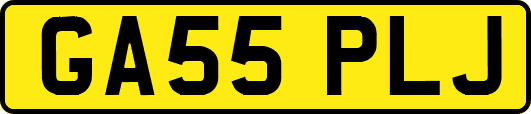 GA55 PLJ